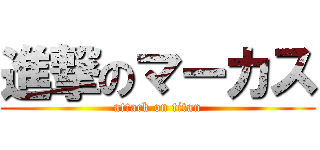 進撃のマーカス
attack on titan